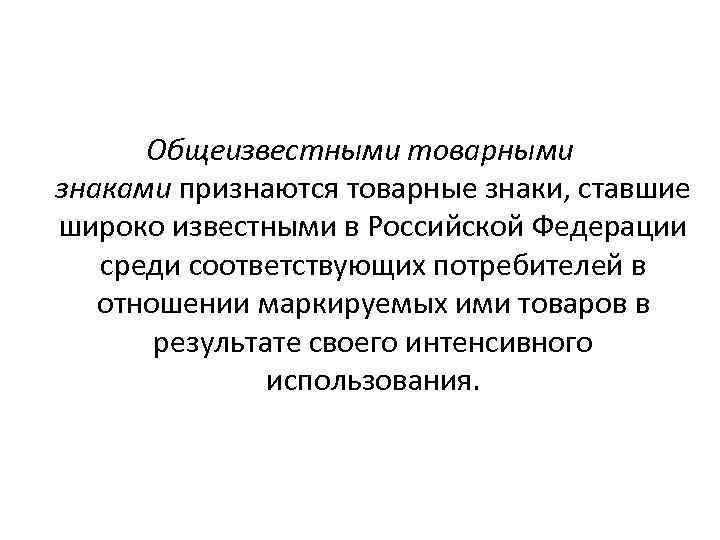 Общеизвестными товарными знаками признаются товарные знаки, ставшие широко известными в Российской Федерации среди соответствующих потребителей в отношении маркируемых ими товаров в результате своего интенсивного использования.